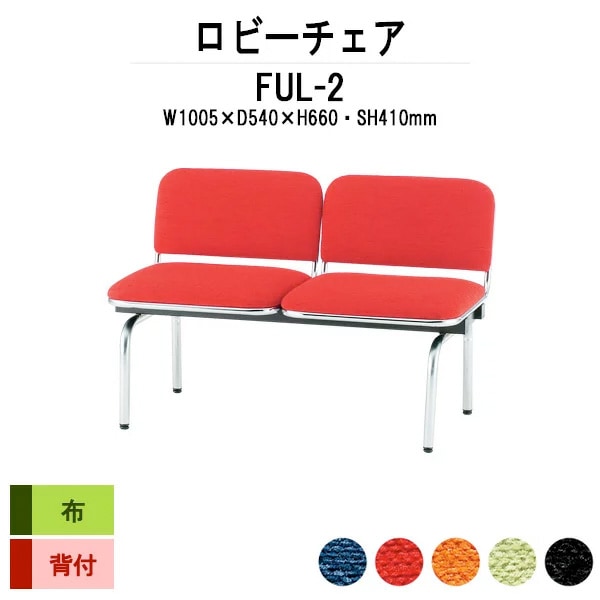 ロビーチェア

FUL-2

W1005×D540×H660・SH410mm

布

背付